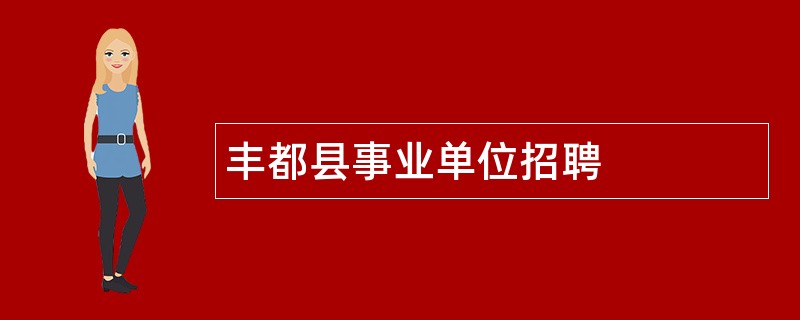 丰都县事业单位招聘